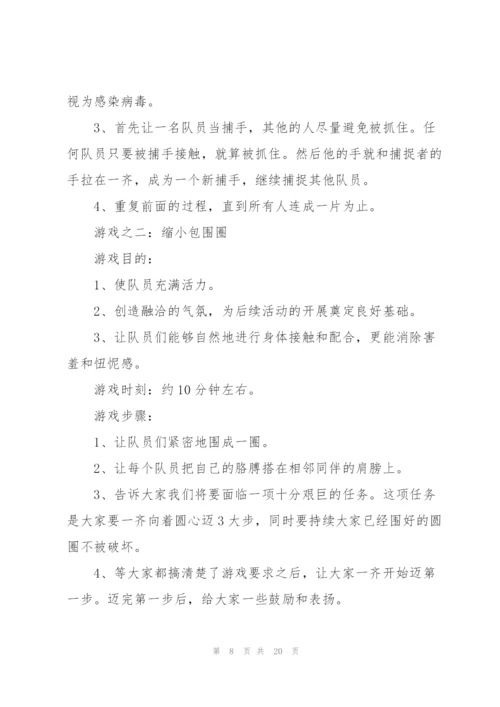 视为感染病毒。

3、首先让一名队员当捕手，其他的人尽量避免被抓住。任何队员只要被捕手接触，就算被抓住。然后他的手就和捕捉者的手拉在一齐，成为一个新捕手，继续捕捉其他队员。

4、重复前面的过程，直到所有人连成一片为止。

游戏之二：缩小包围圈

游戏目的：

1、使队员充满活力。

2、创造融洽的气氛，为后续活动的开展奠定良好基础。

3、让队员们能够自然地进行身体接触和配合，更能消除害羞和忸怩感。

游戏时刻：约10分钟左右。

游戏步骤：

1、让队员们紧密地围成一圈。

2、让每个队员把自己的胳膊搭在相邻同伴的肩膀上。

3、告诉大家我们将要面临一项十分艰巨的任务。这项任务是大家要一齐向着圆心迈3大步，同时要持续大家已经围好的圆圈不被破坏。

4、等大家都搞清楚了游戏要求之后，让大家一齐开始迈第一步。迈完第一步后，给大家一些鼓励和表扬。

第 8 页 共 20 页